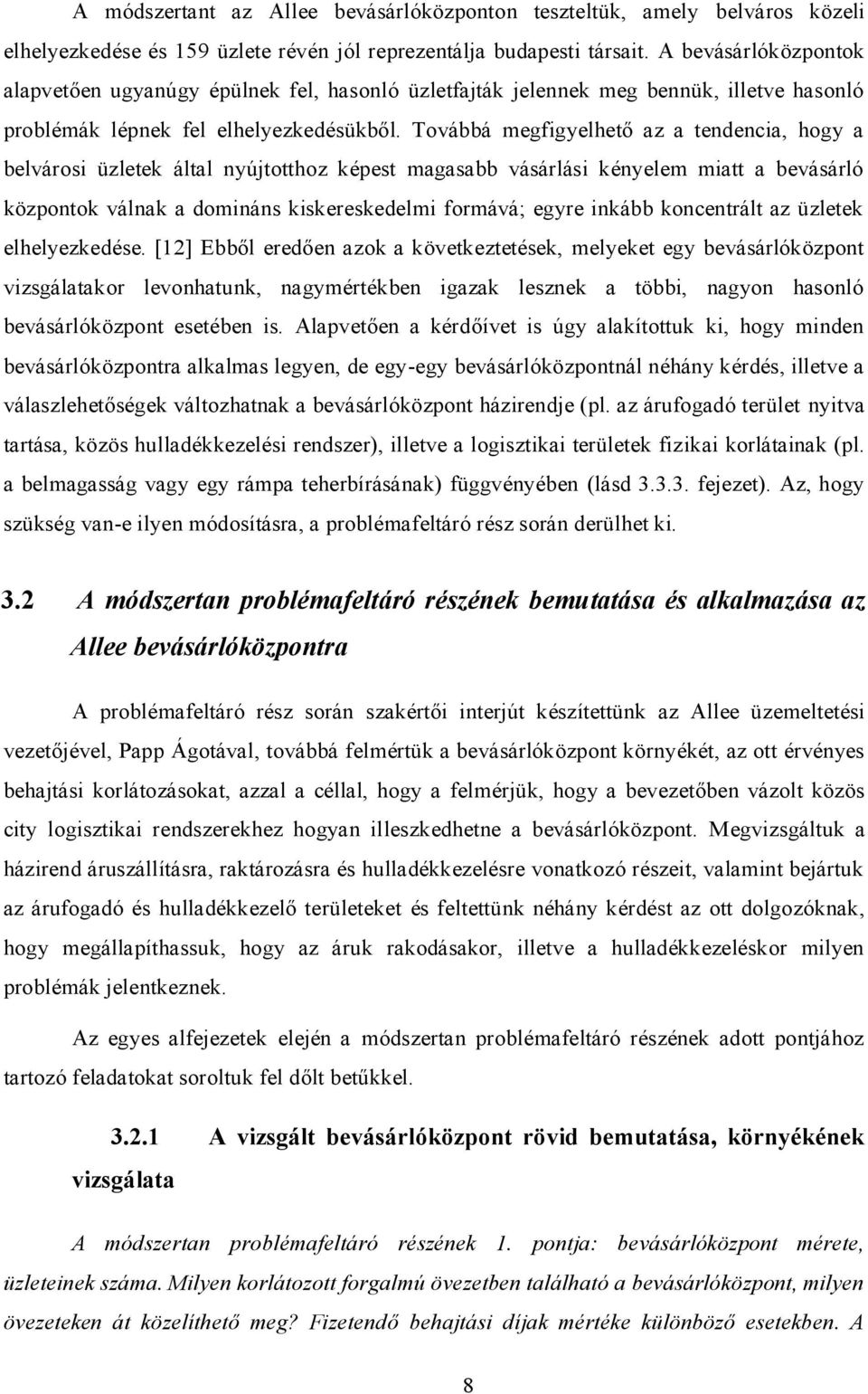 A módszertant az Allee bevásárlóközponton teszteltük, amely belváros közeli elhelyezkedése és 159 üzlete révén jól reprezentálja budapesti társait. A bevásárlóközpontok alapvetően ugyanúgy épülnek fel, hasonló üzletfajták jelennek meg bennük, illetve hasonló problémák lépnek fel elhelyezkedésükből. Továbbá megfigyelhető az a tendencia, hogy a belvárosi üzletek által nyújtotthoz képest magasabb vásárlási kényelem miatt a bevásárló központok válnak a domináns kiskereskedelmi formává; egyre inkább koncentrált az üzletek elhelyezkedése. [12] Ebből eredően azok a következtetések, melyeket egy bevásárlóközpont vizsgálatakor levonhatunk, nagymértékben igazak lesznek a többi, nagyon hasonló bevásárlóközpont esetében is. Alapvetően a kérdőívet is úgy alakítottuk ki, hogy minden bevásárlóközpontra alkalmas legyen, de egy-egy bevásárlóközpontnál néhány kérdés, illetve a válaszlehetőségek változhatnak a bevásárlóközpont házirendje (pl. az árufogadó terület nyitva tartása, közös hulladékkezelési rendszer), illetve a logisztikai területek fizikai korlátainak (pl. a belmagasság vagy egy rámpa teherbírásának) függvényében (lásd 3.3.3. fejezet). Az, hogy szükség van-e ilyen módosításra, a problémafeltáró rész során derülhet ki.

3.2 A módszertan problémafeltáró részének bemutatása és alkalmazása az Allee bevásárlóközpontra

A problémafeltáró rész során szakértői interjút készítettünk az Allee üzemeltetési vezetőjével, Papp Ágotával, továbbá felmértük a bevásárlóközpont környékét, az ott érvényes behajtási korlátozásokat, azzal a céllal, hogy a felmérjük, hogy a bevezetőben vázolt közös city logisztikai rendszerekhez hogyan illeszkedhetne a bevásárlóközpont. Megvizsgáltuk a házirend áruszállításra, raktározásra és hulladékkezelésre vonatkozó részeit, valamint bejártuk az árufogadó és hulladékkezelő területeket és feltettünk néhány kérdést az ott dolgozóknak, hogy megállapíthassuk, hogy az áruk rakodásakor, illetve a hulladékkezeléskor milyen problémák jelentkeznek.

Az egyes alfejezetek elején a módszertan problémafeltáró részének adott pontjához tartozó feladatokat soroltuk fel dőlt betűkkel.

3.2.1 A vizsgált bevásárlóközpont rövid bemutatása, környékének vizsgálata

A módszertan problémafeltáró részének 1. pontja: bevásárlóközpont mérete, üzleteinek száma. Milyen korlátozott forgalmú övezetben található a bevásárlóközpont, milyen övezeteken át közelíthető meg? Fizetendő behajtási díjak mértéke különböző esetekben. A

8